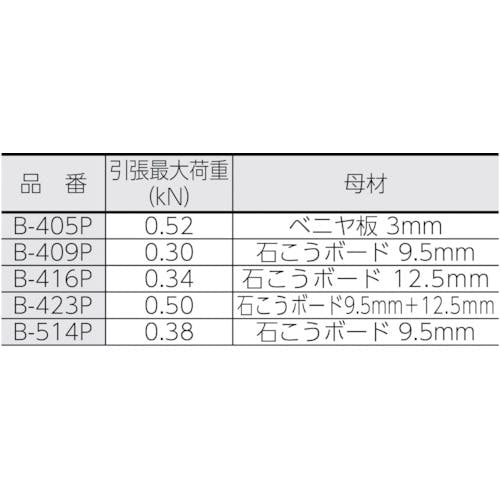 | 品 番 | 引張最大荷重(kN) | 母材 |
|---|---|---|
| B-405P | 0.52 | ベニヤ板 3mm |
| B-409P | 0.30 | 石こうボード 9.5mm |
| B-416P | 0.34 | 石こうボード 12.5mm |
| B-423P | 0.50 | 石こうボード9.5mm+12.5mm |
| B-514P | 0.38 | 石こうボード 9.5mm |